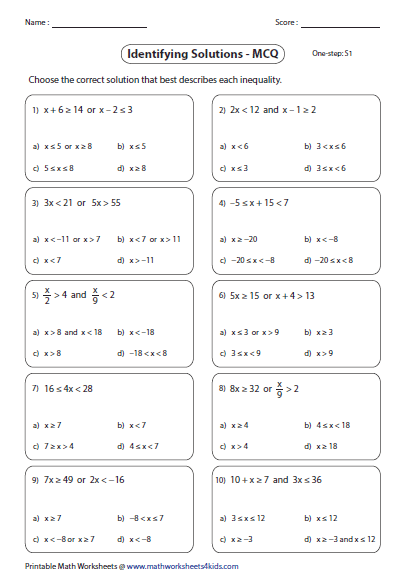 Name : ____________________ Score : ____________________

Identifying Solutions - MCQ

One-step: S1

Choose the correct solution that best describes each inequality.

1) $x + 6 \geq 14$ or $x - 2 \leq 3$

a) $x \leq 5$ or $x \geq 8$ b) $x \leq 5$

c) $5 \leq x \leq 8$ d) $x \geq 8$

2) $2x < 12$ and $x - 1 \geq 2$

a) $x < 6$ b) $3 < x \leq 6$

c) $x \leq 3$ d) $3 \leq x < 6$

3) $3x < 21$ or $5x > 55$

a) $x < -11$ or $x > 7$ b) $x < 7$ or $x > 11$

c) $x < 7$ d) $x > -11$

4) $-5 \leq x + 15 < 7$

a) $x \geq -20$ b) $x < -8$

c) $-20 \leq x < -8$ d) $-20 \leq x < 8$

5) $\frac{x}{2} > 4$ and $\frac{x}{9} < 2$

a) $x > 8$ and $x < 18$ b) $x < -18$

c) $x > 8$ d) $-18 < x < 8$

6) $5x \geq 15$ or $x + 4 > 13$

a) $x \leq 3$ or $x > 9$ b) $x \geq 3$

c) $3 \leq x < 9$ d) $x > 9$

7) $16 \leq 4x < 28$

a) $x \geq 7$ b) $x < 7$

c) $7 \geq x > 4$ d) $4 \leq x < 7$

8) $8x \geq 32$ or $\frac{x}{9} > 2$

a) $x \geq 4$ b) $4 \leq x < 18$

c) $x > 4$ d) $x \geq 18$

9) $7x \geq 49$ or $2x < -16$

a) $x \geq 7$ b) $-8 < x \leq 7$

c) $x < -8$ or $x \geq 7$ d) $x < -8$

10) $10 + x \geq 7$ and $3x \leq 36$

a) $3 \leq x \leq 12$ b) $x \leq 12$

c) $x \geq -3$ d) $x \geq -3$ and $x \leq 12$

Printable Math Worksheets @ www.mathworksheets4kids.com